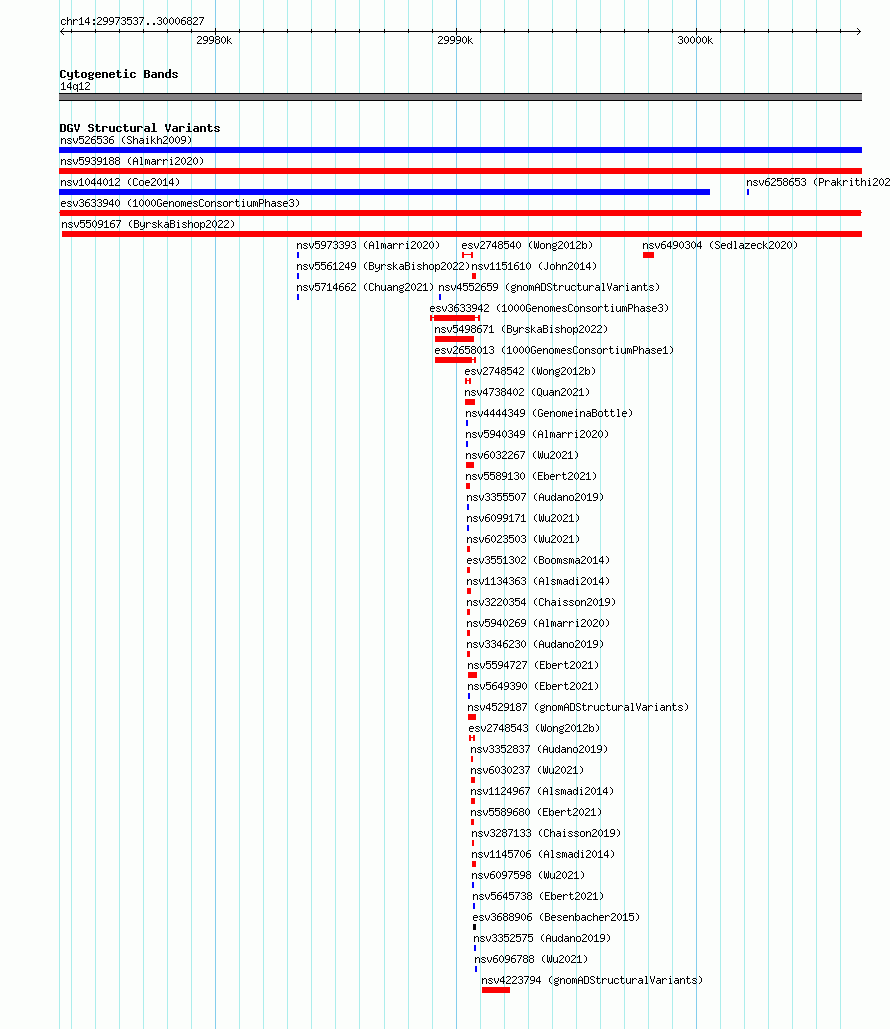 chr14:29973537..30006827

29980k 29990k 30000k

Cytogenetic Bands
14q12

DGV Structural Variants
nsv526536 (Shaikh2009)
nsv5939188 (Almarri2020)
nsv1044012 (Coe2014)
nsv6258653 (Prakrithi202
esv3633940 (1000GenomesConsortiumPhase3)
nsv5509167 (ByrskaBishop2022)
nsv5973393 (Almarri2020)
esv2748540 (Wong2012b)
nsv6490304 (Sedlazeck2020)
nsv5561249 (ByrskaBishop2022)
nsv1151610 (John2014)
nsv5714662 (Chuang2021)
nsv4552659 (gnomADStructuralVariants)
esv3633942 (1000GenomesConsortiumPhase3)
nsv5498671 (ByrskaBishop2022)
esv2658013 (1000GenomesConsortiumPhase1)
esv2748542 (Wong2012b)
nsv4738402 (Quan2021)
nsv4444349 (GenomeinaBottle)
nsv5940349 (Almarri2020)
nsv6032267 (Wu2021)
nsv5589130 (Ebert2021)
nsv3355507 (Audano2019)
nsv6099171 (Wu2021)
nsv6023503 (Wu2021)
esv3551302 (Boomsma2014)
nsv1134363 (Alsmadi2014)
nsv3220354 (Chaisson2019)
nsv5940269 (Almarri2020)
nsv3346230 (Audano2019)
nsv5594727 (Ebert2021)
nsv5649390 (Ebert2021)
nsv4529187 (gnomADStructuralVariants)
esv2748543 (Wong2012b)
nsv3352837 (Audano2019)
nsv6030237 (Wu2021)
nsv1124967 (Alsmadi2014)
nsv5589680 (Ebert2021)
nsv3287133 (Chaisson2019)
nsv1145706 (Alsmadi2014)
nsv6097598 (Wu2021)
nsv5645738 (Ebert2021)
esv3688906 (Besenbacher2015)
nsv3352575 (Audano2019)
nsv6096788 (Wu2021)
nsv4223794 (gnomADStructuralVariants)